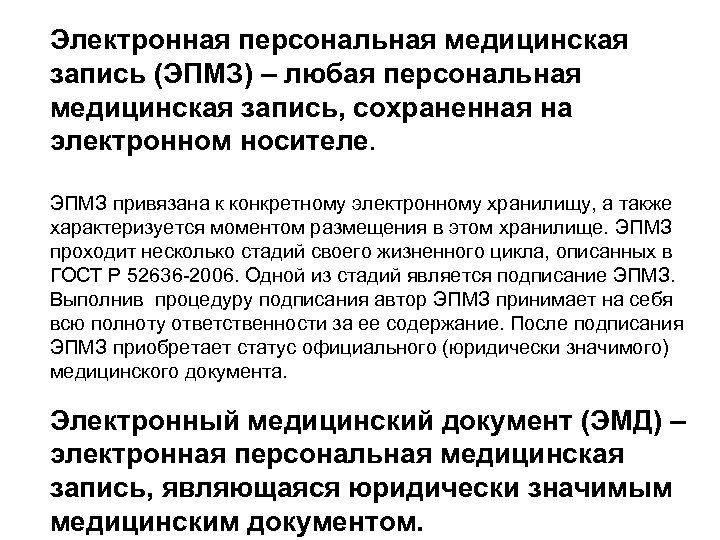 Электронная персональная медицинская запись (ЭПМЗ) – любая персональная медицинская запись, сохраненная на электронном носителе.

ЭПМЗ привязана к конкретному электронному хранилищу, а также характеризуется моментом размещения в этом хранилище. ЭПМЗ проходит несколько стадий своего жизненного цикла, описанных в ГОСТ Р 52636-2006. Одной из стадий является подписание ЭПМЗ. Выполнив процедуру подписания автор ЭПМЗ принимает на себя всю полноту ответственности за ее содержание. После подписания ЭПМЗ приобретает статус официального (юридически значимого) медицинского документа.

Электронный медицинский документ (ЭМД) – электронная персональная медицинская запись, являющаяся юридически значимым медицинским документом.